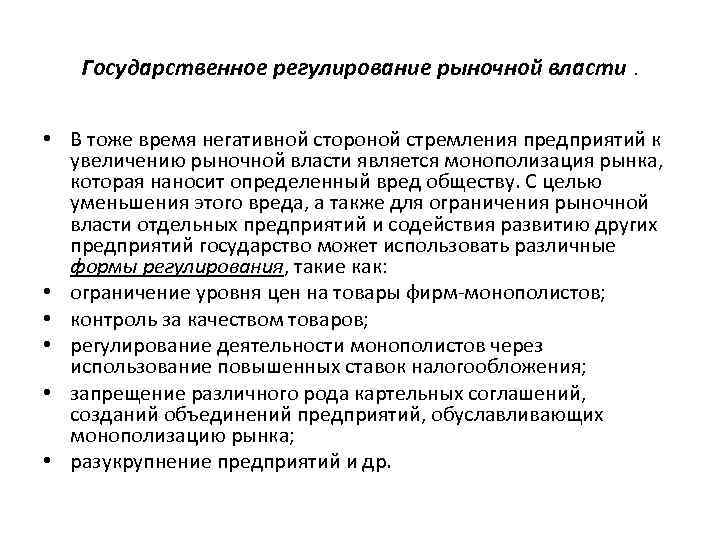 Государственное регулирование рыночной власти .

• В тоже время негативной стороной стремления предприятий к увеличению рыночной власти является монополизация рынка, которая наносит определенный вред обществу. С целью уменьшения этого вреда, а также для ограничения рыночной власти отдельных предприятий и содействия развитию других предприятий государство может использовать различные формы регулирования, такие как:
• ограничение уровня цен на товары фирм-монополистов;
• контроль за качеством товаров;
• регулирование деятельности монополистов через использование повышенных ставок налогообложения;
• запрещение различного рода картельных соглашений, созданий объединений предприятий, обуславливающих монополизацию рынка;
• разукрупнение предприятий и др.